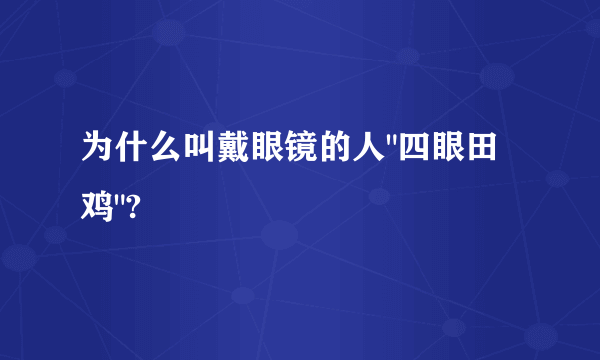 为什么叫戴眼镜的人"四眼田鸡"?